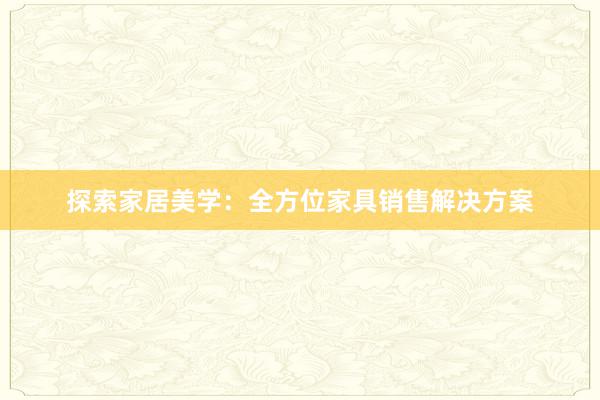 探索家居美学：全方位家具销售解决方案